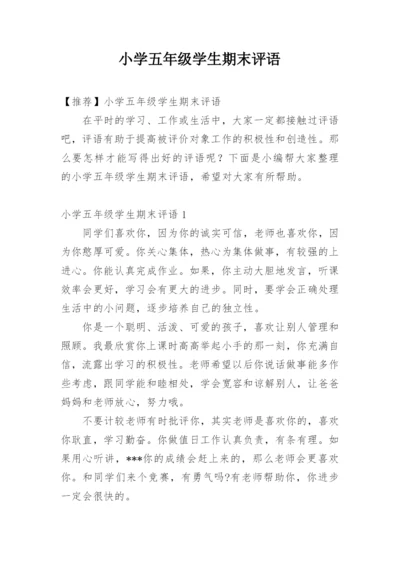 小学五年级学生期末评语

【推荐】小学五年级学生期末评语

在平时的学习、工作或生活中，大家一定都接触过评语吧，评语有助于提高被评价对象工作的积极性和创造性。那么要怎样才能写得出好的评语呢？下面是小编帮大家整理的小学五年级学生期末评语，希望对大家有所帮助。

小学五年级学生期末评语1

同学们喜欢你，因为你的诚实可信，老师也喜欢你，因为你憨厚可爱。你关心集体，热心为集体做事，有较强的上进心。你能认真完成作业。如果，你主动大胆地发言，听课效率会更好，学习会有更大的进步。同时，要学会正确处理生活中的小问题，逐步培养自己的独立性。

你是一个聪明、活泼、可爱的孩子，喜欢让别人管理和照顾。我最欣赏你上课时高高举起小手的那一刻，你充满自信，流露出学习的积极性。老师希望以后你说话做事能多作些考虑，跟同学能和睦相处，学会宽容和谅解别人，让爸爸妈妈和老师放心，努力哦。

不要计较老师有时批评你，其实老师是喜欢你的，喜欢你耿直，学习勤奋。你做值日工作认真负责，有条有理。如果用心听讲，***你的成绩会赶上来的，那么老师会更喜欢你。和同学们来个竞赛，有勇气吗?有老师帮助你，你进步一定会很快的。